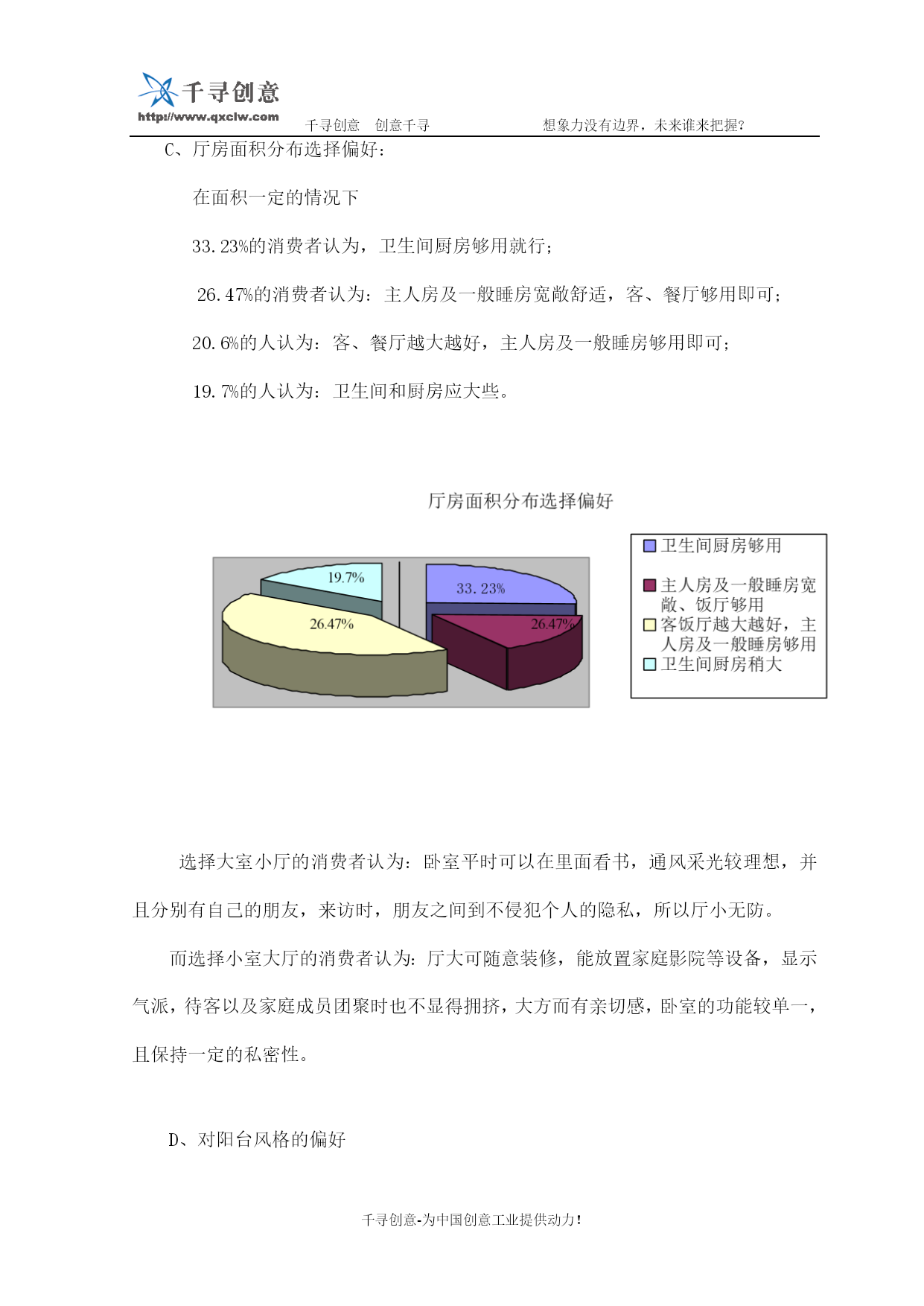 千寻创意
http://www.qxclw.com
千寻创意　创意千寻　　　　　　　　想象力没有边界，未来谁来把握?

C、厅房面积分布选择偏好：

在面积一定的情况下

33.23%的消费者认为，卫生间厨房够用就行；

26.47%的消费者认为：主人房及一般睡房宽敞舒适，客、餐厅够用即可；

20.6%的人认为：客、餐厅越大越好，主人房及一般睡房够用即可；

19.7%的人认为：卫生间和厨房应大些。

厅房面积分布选择偏好

19.7%
33.23%
26.47%
26.47%

卫生间厨房够用
主人房及一般睡房宽敞、饭厅够用
客饭厅越大越好，主人房及一般睡房够用
卫生间厨房稍大

选择大室小厅的消费者认为：卧室平时可以在里面看书，通风采光较理想，并且分别有自己的朋友，来访时，朋友之间到不侵犯个人的隐私，所以厅小无防。

而选择小室大厅的消费者认为：厅大可随意装修，能放置家庭影院等设备，显示气派，待客以及家庭成员团聚时也不显得拥挤，大方而有亲切感，卧室的功能较单一，且保持一定的私密性。

D、对阳台风格的偏好

千寻创意-为中国创意工业提供动力!